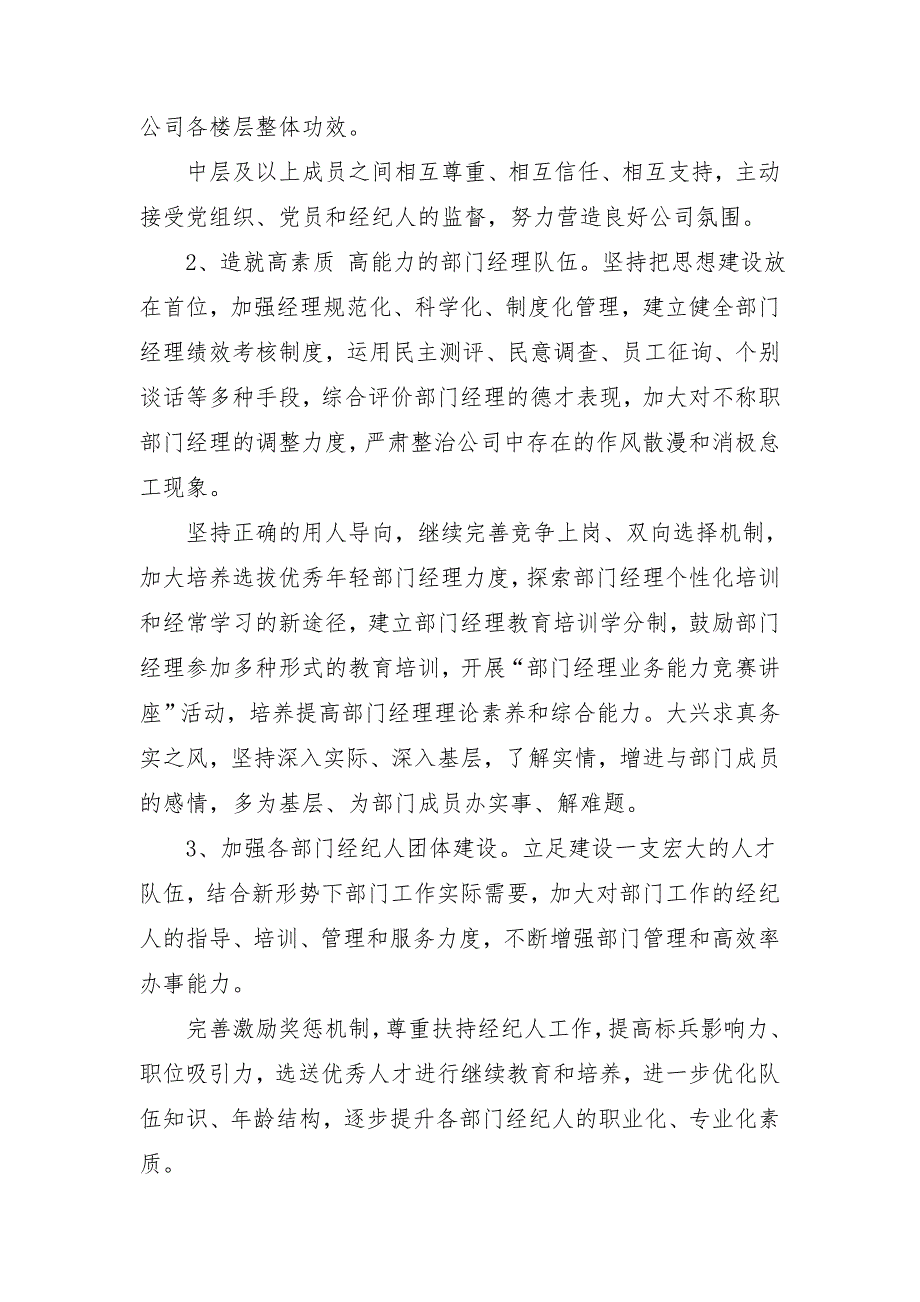 公司各楼层整体功效。

中层及以上成员之间相互尊重、相互信任、相互支持，主动接受党组织、党员和经纪人的监督，努力营造良好公司氛围。

2、造就高素质 高能力的部门经理队伍。坚持把思想建设放在首位，加强经理规范化、科学化、制度化管理，建立健全部门经理绩效考核制度，运用民主测评、民意调查、员工征询、个别谈话等多种手段，综合评价部门经理的德才表现，加大对不称职部门经理的调整力度，严肃整治公司中存在的作风散漫和消极怠工现象。

坚持正确的用人导向，继续完善竞争上岗、双向选择机制，加大培养选拔优秀年轻部门经理力度，探索部门经理个性化培训和经常学习的新途径，建立部门经理教育培训学分制，鼓励部门经理参加多种形式的教育培训，开展“部门经理业务能力竞赛讲座”活动，培养提高部门经理理论素养和综合能力。大兴求真务实之风，坚持深入实际、深入基层，了解实情，增进与部门成员的感情，多为基层、为部门成员办实事、解难题。

3、加强各部门经纪人团体建设。立足建设一支宏大的人才队伍，结合新形势下部门工作实际需要，加大对部门工作的经纪人的指导、培训、管理和服务力度，不断增强部门管理和高效率办事能力。

完善激励奖惩机制，尊重扶持经纪人工作，提高标兵影响力、职位吸引力，选送优秀人才进行继续教育和培养，进一步优化队伍知识、年龄结构，逐步提升各部门经纪人的职业化、专业化素质。